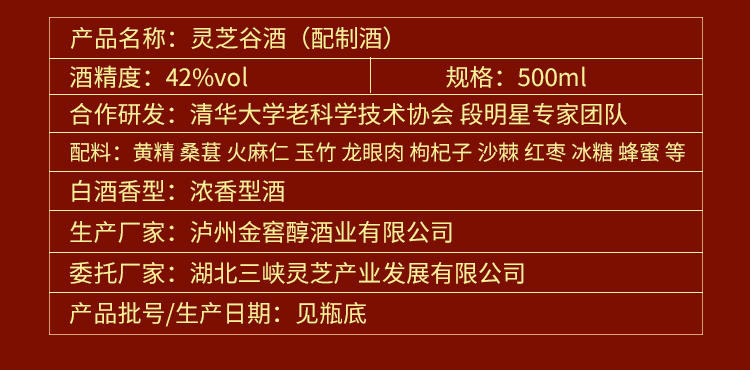 | 产品名称：灵芝谷酒（配制酒） | |
|---|---|
| 酒精度：42%vol | 规格：500ml |
| 合作研发：清华大学老科学技术协会 段明星专家团队 | |
| 配料：黄精 桑葚 火麻仁 玉竹 龙眼肉 枸杞子 沙棘 红枣 冰糖 蜂蜜 等 | |
| 白酒香型：浓香型酒 | |
| 生产厂家：泸州金窖醇酒业有限公司 | |
| 委托厂家：湖北三峡灵芝产业发展有限公司 | |
| 产品批号/生产日期：见瓶底 | |